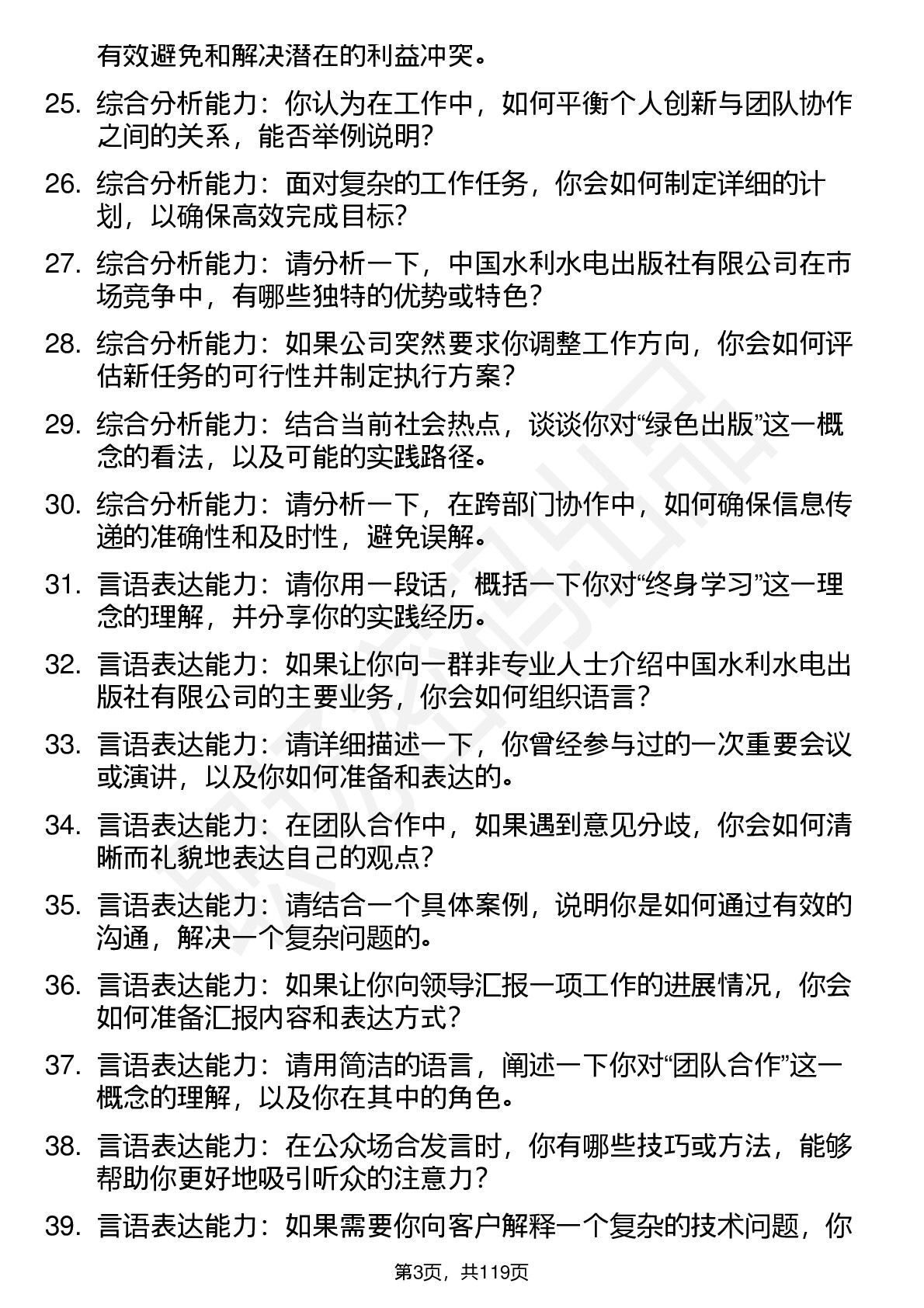 有效避免和解决潜在的利益冲突。

25. 综合分析能力：你认为在工作中，如何平衡个人创新与团队协作之间的关系，能否举例说明？

26. 综合分析能力：面对复杂的工作任务，你会如何制定详细的计划，以确保高效完成目标？

27. 综合分析能力：请分析一下，中国水利水电出版社有限公司在市场竞争中，有哪些独特的优势或特色？

28. 综合分析能力：如果公司突然要求你调整工作方向，你会如何评估新任务的可行性并制定执行方案？

29. 综合分析能力：结合当前社会热点，谈谈你对“绿色出版”这一概念的看法，以及可能的实践路径。

30. 综合分析能力：请分析一下，在跨部门协作中，如何确保信息传递的准确性和及时性，避免误解。

31. 言语表达能力：请你用一段话，概括一下你对“终身学习”这一理念的理解，并分享你的实践经历。

32. 言语表达能力：如果让你向一群非专业人士介绍中国水利水电出版社有限公司的主要业务，你会如何组织语言？

33. 言语表达能力：请详细描述一下，你曾经参与过的一次重要会议或演讲，以及你如何准备和表达的。

34. 言语表达能力：在团队合作中，如果遇到意见分歧，你会如何清晰而礼貌地表达自己的观点？

35. 言语表达能力：请结合一个具体案例，说明你是如何通过有效的沟通，解决一个复杂问题的。

36. 言语表达能力：如果让你向领导汇报一项工作的进展情况，你会如何准备汇报内容和表达方式？

37. 言语表达能力：请用简洁的语言，阐述一下你对“团队合作”这一概念的理解，以及你在其中的角色。

38. 言语表达能力：在公众场合发言时，你有哪些技巧或方法，能够帮助你更好地吸引听众的注意力？

39. 言语表达能力：如果需要你向客户解释一个复杂的技术问题，你

第3页，共119页